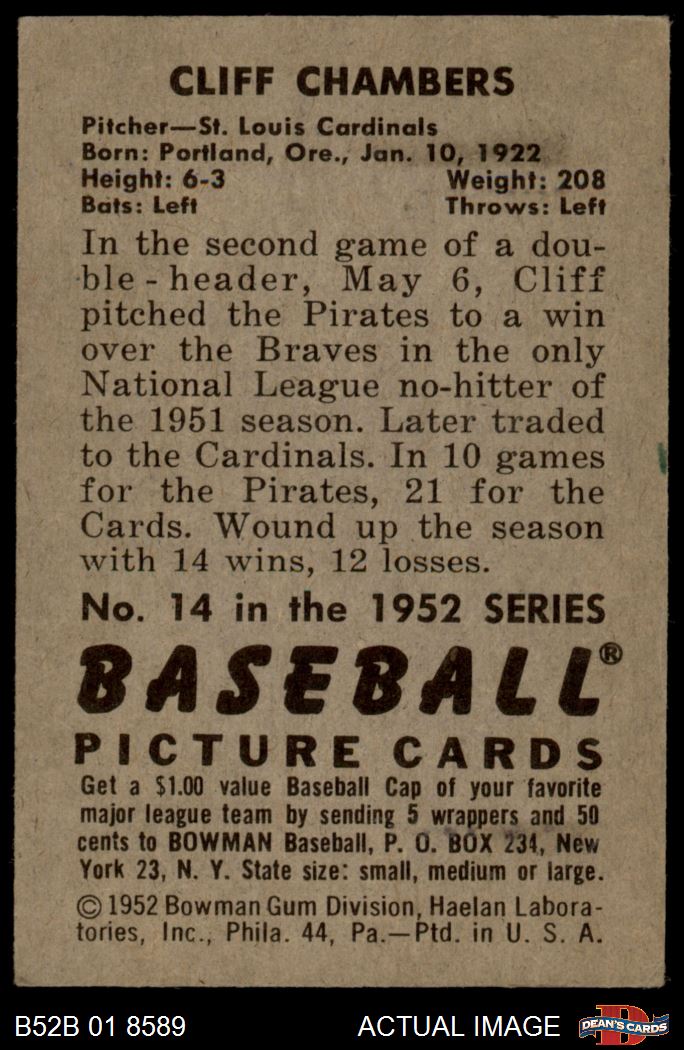 CLIFF CHAMBERS

Pitcher—St. Louis Cardinals
Born: Portland, Ore., Jan. 10, 1922
Height: 6-3
Weight: 208
Bats: Left
Throws: Left

In the second game of a double-header, May 6, Cliff pitched the Pirates to a win over the Braves in the only National League no-hitter of the 1951 season. Later traded to the Cardinals. In 10 games for the Pirates, 21 for the Cards. Wound up the season with 14 wins, 12 losses.

No. 14 in the 1952 SERIES

BASEBALL®

PICTURE CARDS

Get a $1.00 value Baseball Cap of your favorite major league team by sending 5 wrappers and 50 cents to BOWMAN Baseball, P. O. BOX 234, New York 23, N. Y. State size: small, medium or large.

© 1952 Bowman Gum Division, Haelan Laboratories, Inc., Phila. 44, Pa.—Ptd. in U. S. A.

B52B 01 8589
ACTUAL IMAGE
DEAN'S CARDS